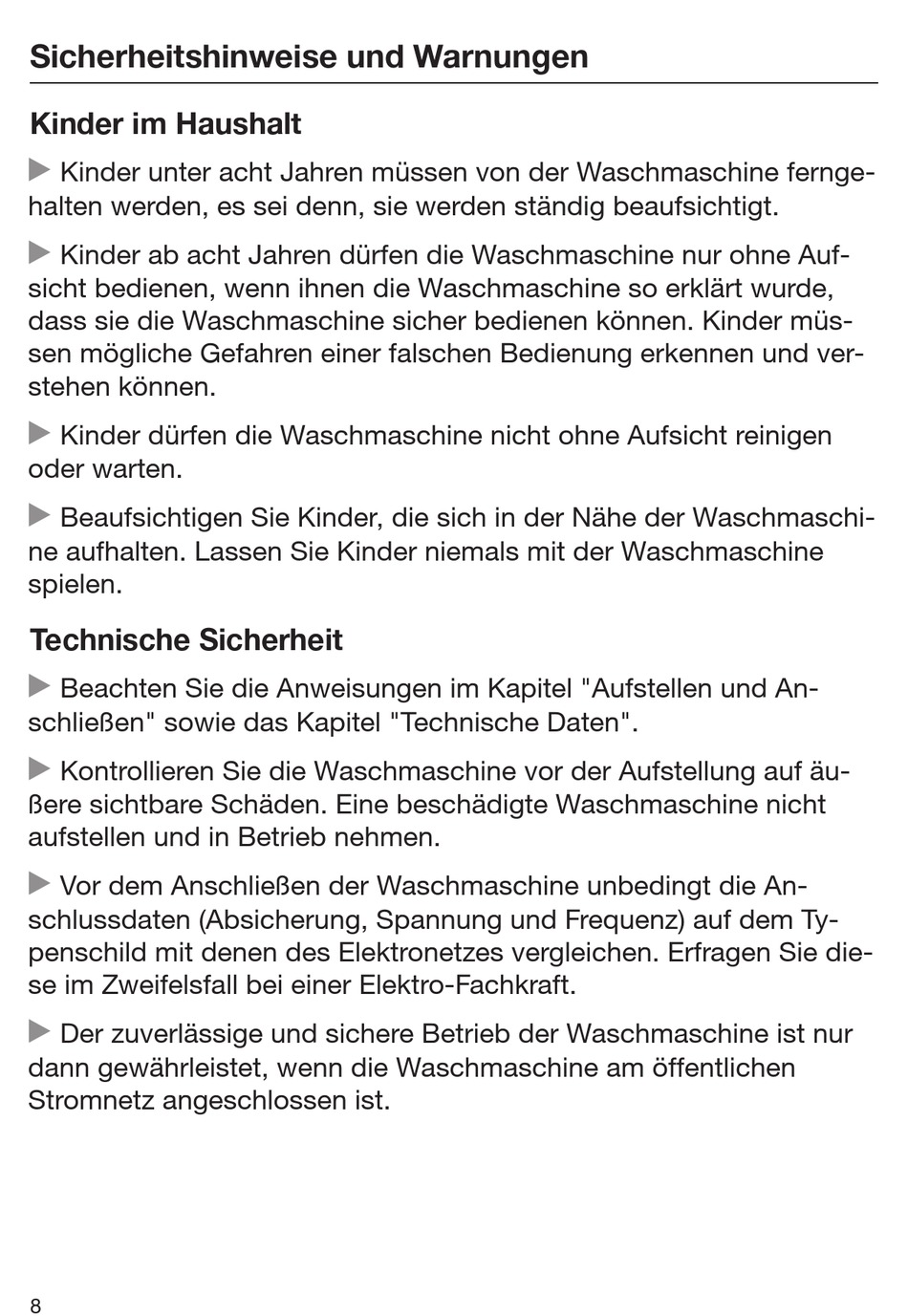 Sicherheitshinweise und Warnungen

Kinder im Haushalt

▶ Kinder unter acht Jahren müssen von der Waschmaschine ferngehalten werden, es sei denn, sie werden ständig beaufsichtigt.

▶ Kinder ab acht Jahren dürfen die Waschmaschine nur ohne Aufsicht bedienen, wenn ihnen die Waschmaschine so erklärt wurde, dass sie die Waschmaschine sicher bedienen können. Kinder müssen mögliche Gefahren einer falschen Bedienung erkennen und verstehen können.

▶ Kinder dürfen die Waschmaschine nicht ohne Aufsicht reinigen oder warten.

▶ Beaufsichtigen Sie Kinder, die sich in der Nähe der Waschmaschine aufhalten. Lassen Sie Kinder niemals mit der Waschmaschine spielen.

Technische Sicherheit

▶ Beachten Sie die Anweisungen im Kapitel "Aufstellen und Anschließen" sowie das Kapitel "Technische Daten".

▶ Kontrollieren Sie die Waschmaschine vor der Aufstellung auf äußere sichtbare Schäden. Eine beschädigte Waschmaschine nicht aufstellen und in Betrieb nehmen.

▶ Vor dem Anschließen der Waschmaschine unbedingt die Anschlussdaten (Absicherung, Spannung und Frequenz) auf dem Typenschild mit denen des Elektronetzes vergleichen. Erfragen Sie diese im Zweifelsfall bei einer Elektro-Fachkraft.

▶ Der zuverlässige und sichere Betrieb der Waschmaschine ist nur dann gewährleistet, wenn die Waschmaschine am öffentlichen Stromnetz angeschlossen ist.

8